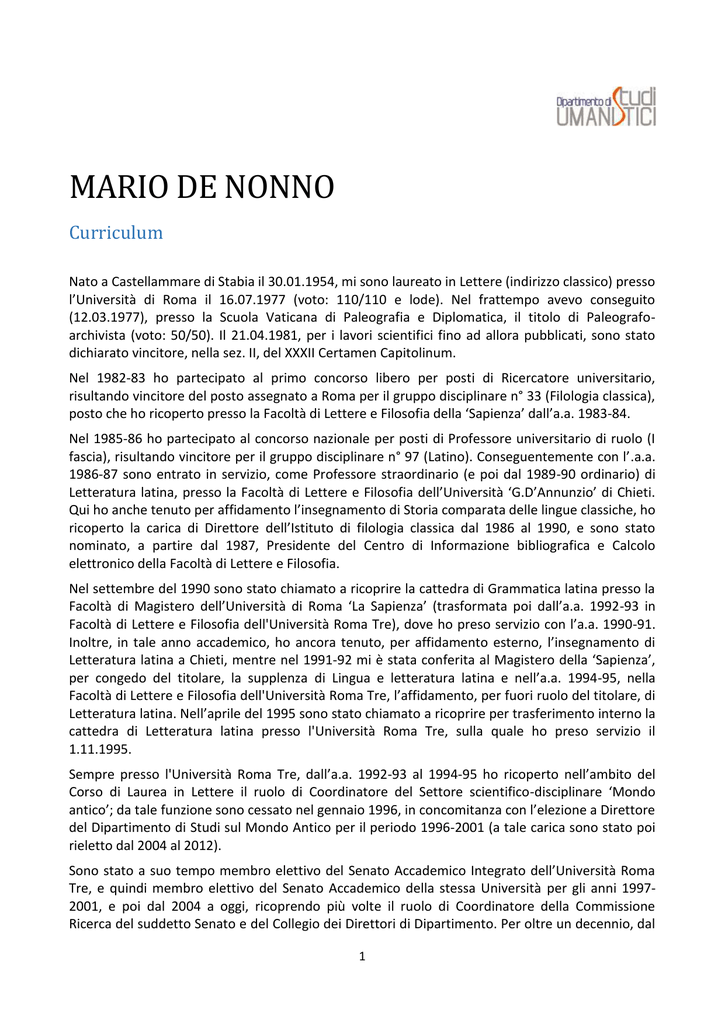 Dipartimento di Studi UMANISTICI

MARIO DE NONNO

Curriculum

Nato a Castellammare di Stabia il 30.01.1954, mi sono laureato in Lettere (indirizzo classico) presso l'Università di Roma il 16.07.1977 (voto: 110/110 e lode). Nel frattempo avevo conseguito (12.03.1977), presso la Scuola Vaticana di Paleografia e Diplomatica, il titolo di Paleografo-archivista (voto: 50/50). Il 21.04.1981, per i lavori scientifici fino ad allora pubblicati, sono stato dichiarato vincitore, nella sez. II, del XXXII Certamen Capitolinum.

Nel 1982-83 ho partecipato al primo concorso libero per posti di Ricercatore universitario, risultando vincitore del posto assegnato a Roma per il gruppo disciplinare n° 33 (Filologia classica), posto che ho ricoperto presso la Facoltà di Lettere e Filosofia della 'Sapienza' dall'a.a. 1983-84.

Nel 1985-86 ho partecipato al concorso nazionale per posti di Professore universitario di ruolo (I fascia), risultando vincitore per il gruppo disciplinare n° 97 (Latino). Conseguentemente con l'.a.a. 1986-87 sono entrato in servizio, come Professore straordinario (e poi dal 1989-90 ordinario) di Letteratura latina, presso la Facoltà di Lettere e Filosofia dell'Università 'G.D'Annunzio' di Chieti. Qui ho anche tenuto per affidamento l'insegnamento di Storia comparata delle lingue classiche, ho ricoperto la carica di Direttore dell'Istituto di filologia classica dal 1986 al 1990, e sono stato nominato, a partire dal 1987, Presidente del Centro di Informazione bibliografica e Calcolo elettronico della Facoltà di Lettere e Filosofia.

Nel settembre del 1990 sono stato chiamato a ricoprire la cattedra di Grammatica latina presso la Facoltà di Magistero dell'Università di Roma 'La Sapienza' (trasformata poi dall'a.a. 1992-93 in Facoltà di Lettere e Filosofia dell'Università Roma Tre), dove ho preso servizio con l'a.a. 1990-91. Inoltre, in tale anno accademico, ho ancora tenuto, per affidamento esterno, l'insegnamento di Letteratura latina a Chieti, mentre nel 1991-92 mi è stata conferita al Magistero della 'Sapienza', per congedo del titolare, la supplenza di Lingua e letteratura latina e nell'a.a. 1994-95, nella Facoltà di Lettere e Filosofia dell'Università Roma Tre, l'affidamento, per fuori ruolo del titolare, di Letteratura latina. Nell'aprile del 1995 sono stato chiamato a ricoprire per trasferimento interno la cattedra di Letteratura latina presso l'Università Roma Tre, sulla quale ho preso servizio il 1.11.1995.

Sempre presso l'Università Roma Tre, dall'a.a. 1992-93 al 1994-95 ho ricoperto nell'ambito del Corso di Laurea in Lettere il ruolo di Coordinatore del Settore scientifico-disciplinare 'Mondo antico'; da tale funzione sono cessato nel gennaio 1996, in concomitanza con l'elezione a Direttore del Dipartimento di Studi sul Mondo Antico per il periodo 1996-2001 (a tale carica sono stato poi rieletto dal 2004 al 2012).

Sono stato a suo tempo membro elettivo del Senato Accademico Integrato dell'Università Roma Tre, e quindi membro elettivo del Senato Accademico della stessa Università per gli anni 1997-2001, e poi dal 2004 a oggi, ricoprendo più volte il ruolo di Coordinatore della Commissione Ricerca del suddetto Senato e del Collegio dei Direttori di Dipartimento. Per oltre un decennio, dal

1